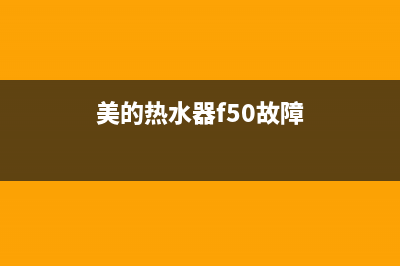 美的热水器f50故障